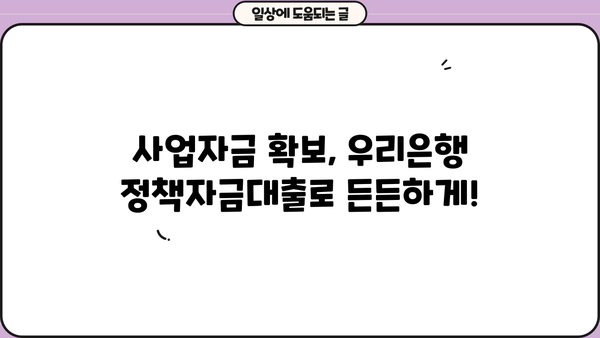 일상에 도움되는 글

사업자금 확보, 우리은행 정책자금대출로 든든하게!